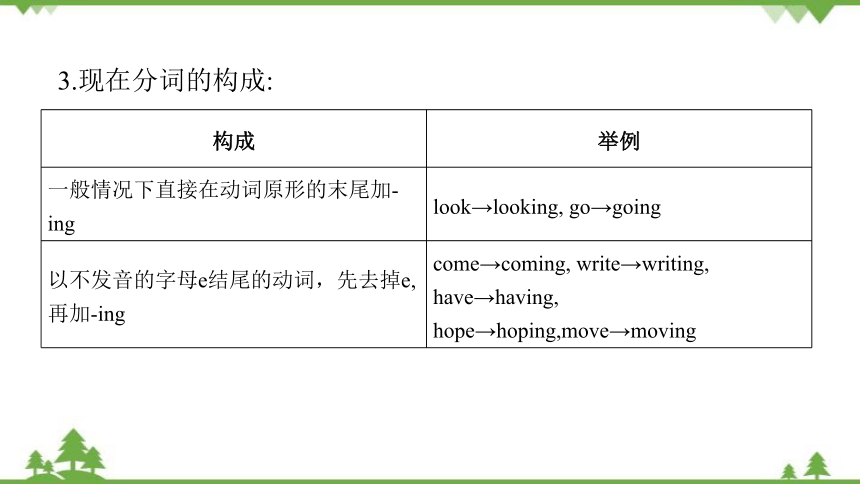 3.现在分词的构成:

| 构成 | 举例 |
|---|---|
| 一般情况下直接在动词原形的末尾加-ing | look→looking, go→going |
| 以不发音的字母e结尾的动词，先去掉e,再加-ing | come→coming, write→writing, have→having, hope→hoping,move→moving |